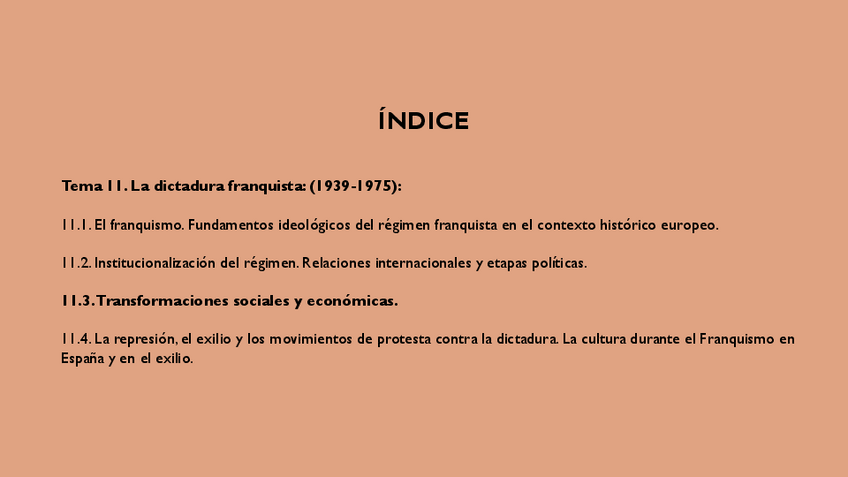 ÍNDICE

Tema 11. La dictadura franquista: (1939-1975):

11.1. El franquismo. Fundamentos ideológicos del régimen franquista en el contexto histórico europeo.

11.2. Institucionalización del régimen. Relaciones internacionales y etapas políticas.

11.3. Transformaciones sociales y económicas.

11.4. La represión, el exilio y los movimientos de protesta contra la dictadura. La cultura durante el Franquismo en España y en el exilio.